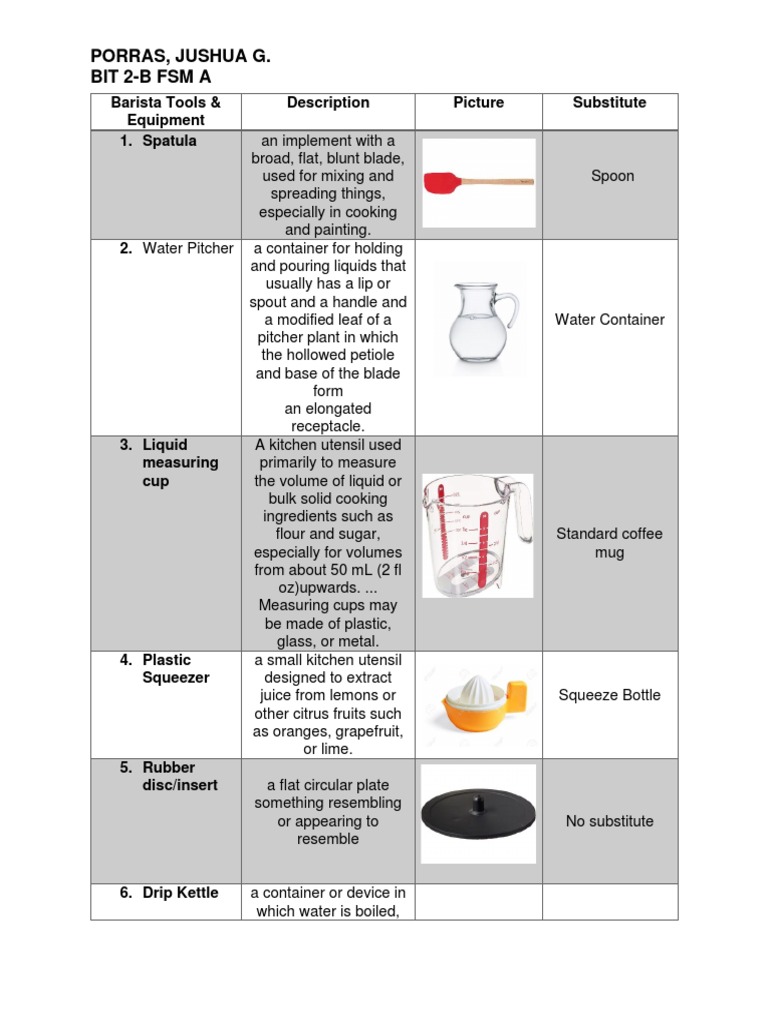 PORRAS, JUSHUA G.
BIT 2-B FSM A

| Barista Tools & Equipment | Description | Picture | Substitute |
|---|---|---|---|
| 1. Spatula | an implement with a broad, flat, blunt blade, used for mixing and spreading things, especially in cooking and painting. | | Spoon |
| 2. Water Pitcher | a container for holding and pouring liquids that usually has a lip or spout and a handle and a modified leaf of a pitcher plant in which the hollowed petiole and base of the blade form an elongated receptacle. | | Water Container |
| 3. Liquid measuring cup | A kitchen utensil used primarily to measure the volume of liquid or bulk solid cooking ingredients such as flour and sugar, especially for volumes from about 50 mL (2 fl oz)upwards. ... Measuring cups may be made of plastic, glass, or metal. | | Standard coffee mug |
| 4. Plastic Squeezer | a small kitchen utensil designed to extract juice from lemons or other citrus fruits such as oranges, grapefruit, or lime. | | Squeeze Bottle |
| 5. Rubber disc/insert | a flat circular plate something resembling or appearing to resemble | | No substitute |
| 6. Drip Kettle | a container or device in which water is boiled, | | |